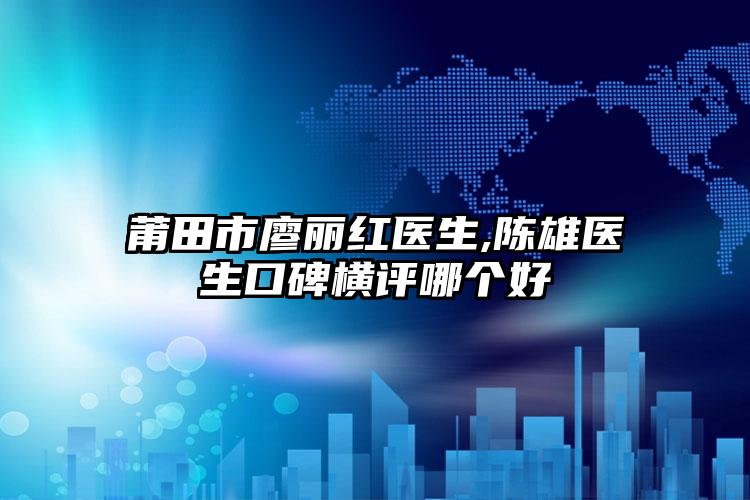 莆田市廖丽红医生,陈雄医生口碑横评哪个好